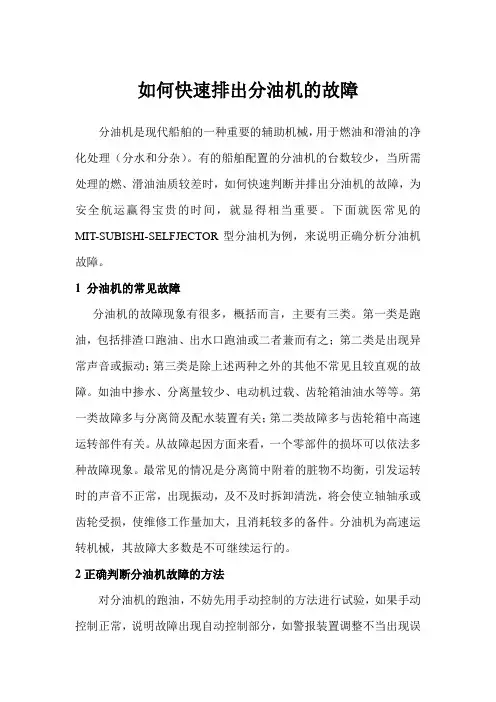 如何快速排出分油机的故障

分油机是现代船舶的一种重要的辅助机械，用于燃油和滑油的净化处理（分水和分杂）。有的船舶配置的分油机的台数较少，当所需处理的燃、滑油油质较差时，如何快速判断并排出分油机的故障，为安全航运赢得宝贵的时间，就显得相当重要。下面就医常见的 MIT-SUBISHI-SELFJECTOR 型分油机为例，来说明正确分析分油机故障。

1 分油机的常见故障

分油机的故障现象有很多，概括而言，主要有三类。第一类是跑油，包括排渣口跑油、出水口跑油或二者兼而有之；第二类是出现异常声音或振动；第三类是除上述两种之外的其他不常见且较直观的故障。如油中掺水、分离量较少、电动机过载、齿轮箱油油水等等。第一类故障多与分离筒及配水装置有关；第二类故障多与齿轮箱中高速运转部件有关。从故障起因方面来看，一个零部件的损坏可以依法多种故障现象。最常见的情况是分离筒中附着的脏物不均衡，引发运转时的声音不正常，出现振动，及不及时拆卸清洗，将会使立轴轴承或齿轮受损，使维修工作量加大，且消耗较多的备件。分油机为高速运转机械，其故障大多数是不可继续运行的。

2 正确判断分油机故障的方法

对分油机的跑油，不妨先用手动控制的方法进行试验，如果手动控制正常，说明故障出现自动控制部分，如警报装置调整不当出现误